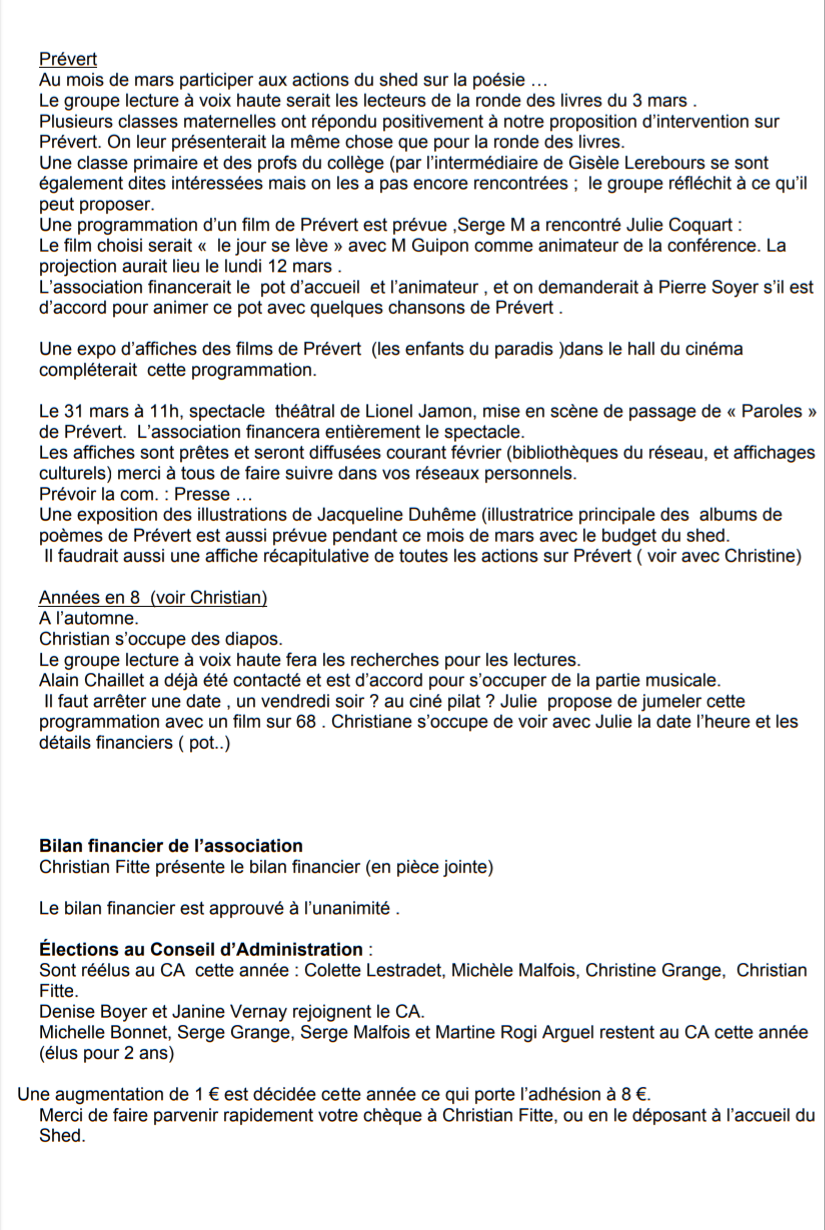 Prévert
Au mois de mars participer aux actions du shed sur la poésie …
Le groupe lecture à voix haute serait les lecteurs de la ronde des livres du 3 mars .
Plusieurs classes maternelles ont répondu positivement à notre proposition d'intervention sur Prévert. On leur présenterait la même chose que pour la ronde des livres.
Une classe primaire et des profs du collège (par l'intermédiaire de Gisèle Lerebours se sont également dites intéressées mais on les a pas encore rencontrées ; le groupe réfléchit à ce qu'il peut proposer.
Une programmation d'un film de Prévert est prévue ,Serge M a rencontré Julie Coquart :
Le film choisi serait « le jour se lève » avec M Guipon comme animateur de la conférence. La projection aurait lieu le lundi 12 mars .
L'association financerait le pot d'accueil et l'animateur , et on demanderait à Pierre Soyer s'il est d'accord pour animer ce pot avec quelques chansons de Prévert .

Une expo d'affiches des films de Prévert (les enfants du paradis )dans le hall du cinéma compléterait cette programmation.

Le 31 mars à 11h, spectacle théâtral de Lionel Jamon, mise en scène de passage de « Paroles » de Prévert. L'association financera entièrement le spectacle.
Les affiches sont prêtes et seront diffusées courant février (bibliothèques du réseau, et affichages culturels) merci à tous de faire suivre dans vos réseaux personnels.
Prévoir la com. : Presse …
Une exposition des illustrations de Jacqueline Duhême (illustratrice principale des albums de poèmes de Prévert est aussi prévue pendant ce mois de mars avec le budget du shed.
Il faudrait aussi une affiche récapitulative de toutes les actions sur Prévert ( voir avec Christine)

Années en 8 (voir Christian)
A l'automne.
Christian s'occupe des diapos.
Le groupe lecture à voix haute fera les recherches pour les lectures.
Alain Chaillet a déjà été contacté et est d'accord pour s'occuper de la partie musicale.
Il faut arrêter une date , un vendredi soir ? au ciné pilat ? Julie propose de jumeler cette programmation avec un film sur 68 . Christiane s'occupe de voir avec Julie la date l'heure et les détails financiers ( pot..)

Bilan financier de l'association
Christian Fitte présente le bilan financier (en pièce jointe)

Le bilan financier est approuvé à l'unanimité .

Élections au Conseil d'Administration :
Sont réélus au CA cette année : Colette Lestradet, Michèle Malfois, Christine Grange, Christian Fitte.
Denise Boyer et Janine Vernay rejoignent le CA.
Michelle Bonnet, Serge Grange, Serge Malfois et Martine Rogi Arguel restent au CA cette année (élus pour 2 ans)

Une augmentation de 1 € est décidée cette année ce qui porte l'adhésion à 8 €.
Merci de faire parvenir rapidement votre chèque à Christian Fitte, ou en le déposant à l'accueil du Shed.